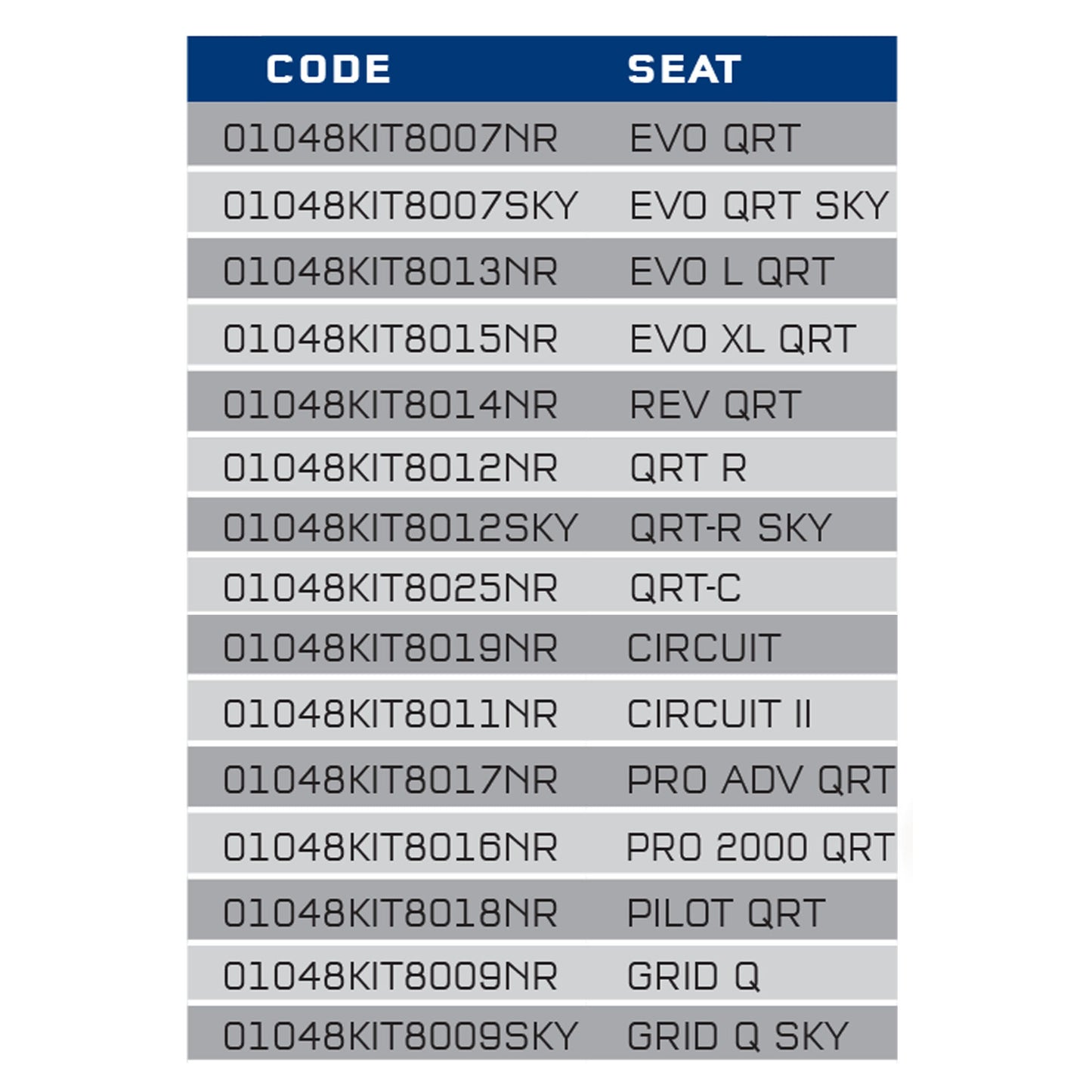 | CODE | SEAT |
|---|---|
| 01048KIT8007NR | EVO QRT |
| 01048KIT8007SKY | EVO QRT SKY |
| 01048KIT8013NR | EVO L QRT |
| 01048KIT8015NR | EVO XL QRT |
| 01048KIT8014NR | REV QRT |
| 01048KIT8012NR | QRT R |
| 01048KIT8012SKY | QRT-R SKY |
| 01048KIT8025NR | QRT-C |
| 01048KIT8019NR | CIRCUIT |
| 01048KIT8011NR | CIRCUIT II |
| 01048KIT8017NR | PRO ADV QRT |
| 01048KIT8016NR | PRO 2000 QRT |
| 01048KIT8018NR | PILOT QRT |
| 01048KIT8009NR | GRID Q |
| 01048KIT8009SKY | GRID Q SKY |